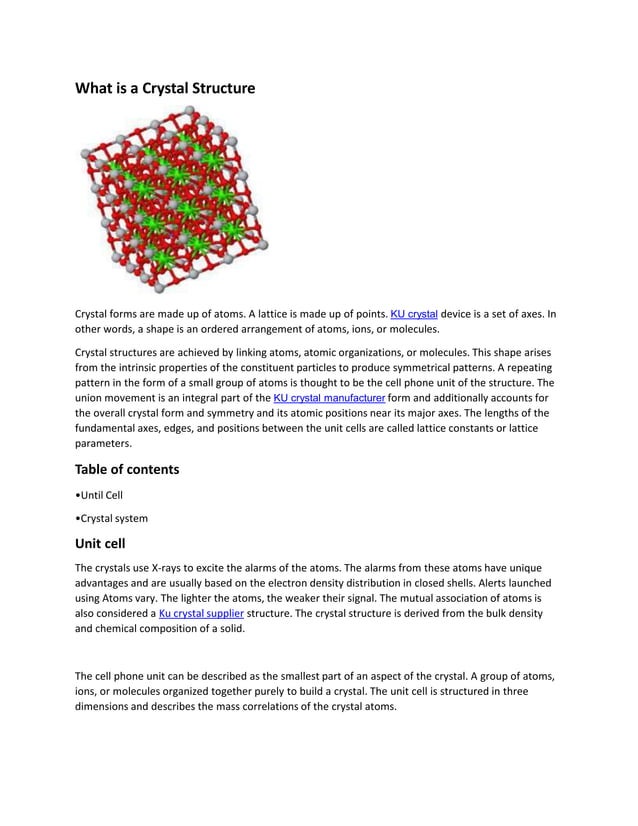 What is a Crystal Structure

Crystal forms are made up of atoms. A lattice is made up of points. KU crystal device is a set of axes. In other words, a shape is an ordered arrangement of atoms, ions, or molecules.

Crystal structures are achieved by linking atoms, atomic organizations, or molecules. This shape arises from the intrinsic properties of the constituent particles to produce symmetrical patterns. A repeating pattern in the form of a small group of atoms is thought to be the cell phone unit of the structure. The union movement is an integral part of the KU crystal manufacturer form and additionally accounts for the overall crystal form and symmetry and its atomic positions near its major axes. The lengths of the fundamental axes, edges, and positions between the unit cells are called lattice constants or lattice parameters.

Table of contents

•Until Cell

•Crystal system

Unit cell

The crystals use X-rays to excite the alarms of the atoms. The alarms from these atoms have unique advantages and are usually based on the electron density distribution in closed shells. Alerts launched using Atoms vary. The lighter the atoms, the weaker their signal. The mutual association of atoms is also considered a Ku crystal supplier structure. The crystal structure is derived from the bulk density and chemical composition of a solid.

The cell phone unit can be described as the smallest part of an aspect of the crystal. A group of atoms, ions, or molecules organized together purely to build a crystal. The unit cell is structured in three dimensions and describes the mass correlations of the crystal atoms.